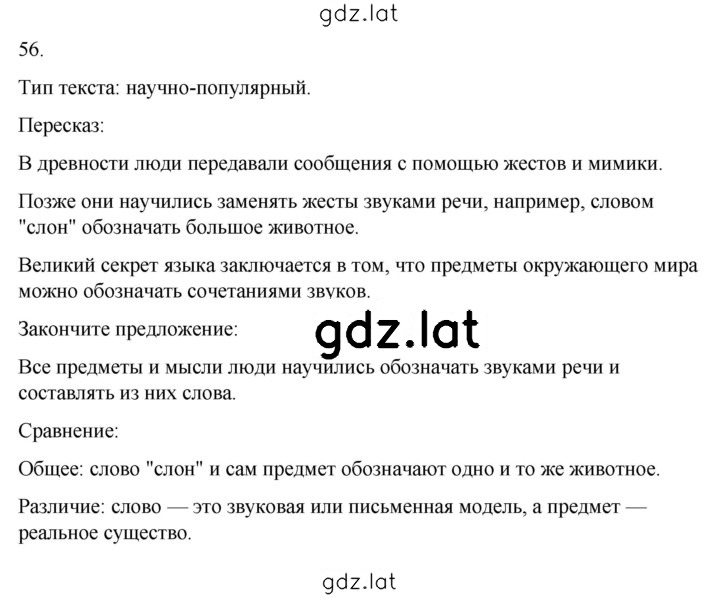 gdz.lat

56.

Тип текста: научно-популярный.

Пересказ:

В древности люди передавали сообщения с помощью жестов и мимики.

Позже они научились заменять жесты звуками речи, например, словом "слон" обозначать большое животное.

Великий секрет языка заключается в том, что предметы окружающего мира можно обозначать сочетаниями звуков.

Закончите предложение:

gdz.lat

Все предметы и мысли люди научились обозначать звуками речи и составлять из них слова.

Сравнение:

Общее: слово "слон" и сам предмет обозначают одно и то же животное.

Различие: слово — это звуковая или письменная модель, а предмет — реальное существо.

gdz.lat